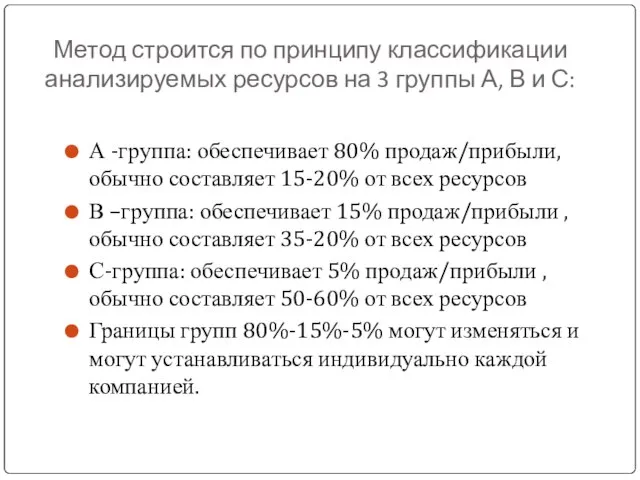 Метод строится по принципу классификации анализируемых ресурсов на 3 группы А, В и С:

А -группа: обеспечивает 80% продаж/прибыли, обычно составляет 15-20% от всех ресурсов

В –группа: обеспечивает 15% продаж/прибыли , обычно составляет 35-20% от всех ресурсов

С-группа: обеспечивает 5% продаж/прибыли , обычно составляет 50-60% от всех ресурсов

Границы групп 80%-15%-5% могут изменяться и могут устанавливаться индивидуально каждой компанией.